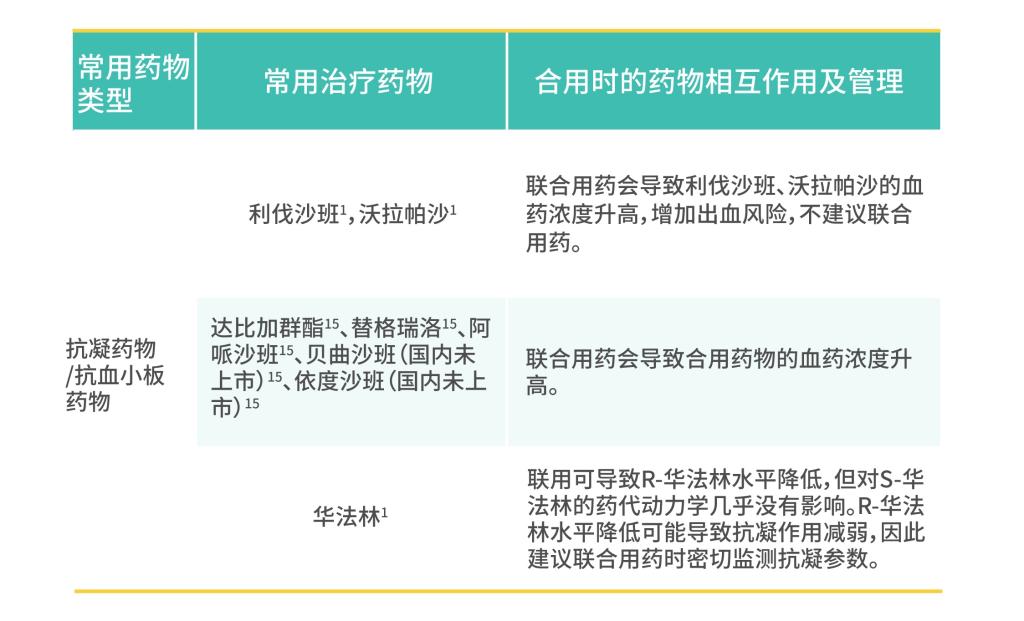 | 常用药物类型 | 常用治疗药物 | 合用时的药物相互作用及管理 |
|---|---|---|
| 抗凝药物/抗血小板药物 | 利伐沙班$^{1}$，沃拉帕沙$^{1}$ | 联合用药会导致利伐沙班、沃拉帕沙的血药浓度升高，增加出血风险，不建议联合用药。 |
| | 达比加群酯$^{15}$、替格瑞洛$^{15}$、阿哌沙班$^{15}$、贝曲沙班（国内未上市）$^{15}$、依度沙班（国内未上市）$^{15}$ | 联合用药会导致合用药物的血药浓度升高。 |
| | 华法林$^{1}$ | 联用可导致R-华法林水平降低，但对S-华法林的药代动力学几乎没有影响。R-华法林水平降低可能导致抗凝作用减弱，因此建议联合用药时密切监测抗凝参数。 |